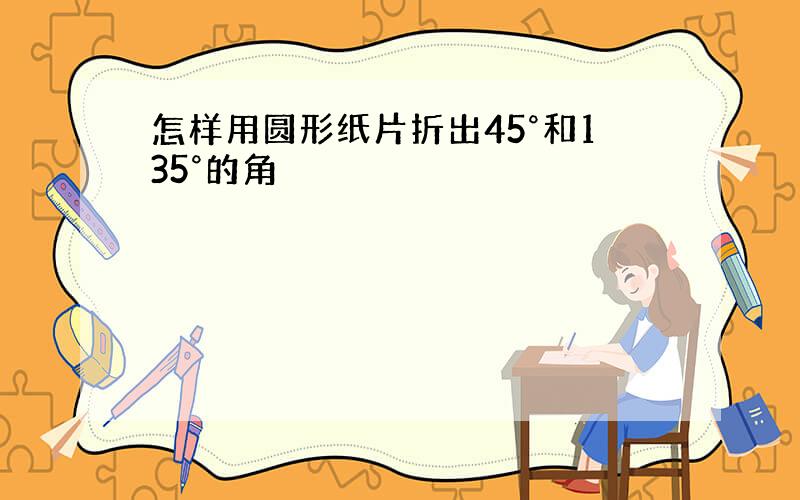 怎样用圆形纸片折出45°和135°的角